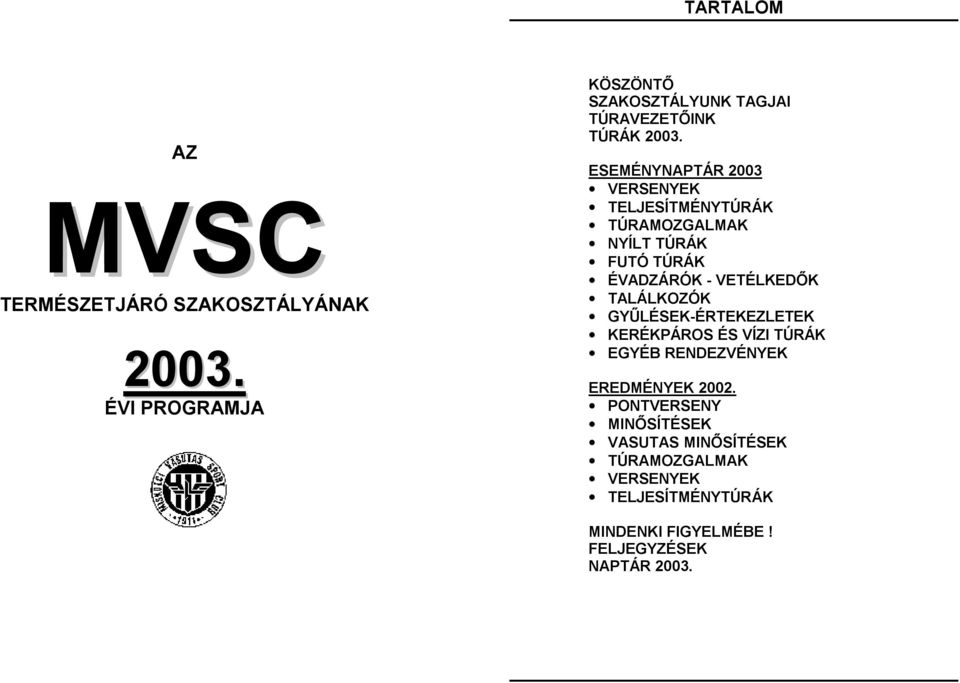 AZ

MVSC

TERMÉSZETJÁRÓ SZAKOSZTÁLYÁNAK

2003.

ÉVI PROGRAMJA

MISKOLCI VASUTAS SPORT CLUB
1911

TARTALOM

KÖSZÖNTŐ
SZAKOSZTÁLYUNK TAGJAI
TÚRAVEZETŐINK
TÚRÁK 2003.

ESEMÉNYNAPTÁR 2003
• VERSENYEK
• TELJESÍTMÉNYTÚRÁK
• TÚRAMOZGALMAK
• NYÍLT TÚRÁK
• FUTÓ TÚRÁK
• ÉVADZÁRÓK - VETÉLKEDŐK
• TALÁLKOZÓK
• GYŰLÉSEK-ÉRTEKEZLETEK
• KERÉKPÁROS ÉS VÍZI TÚRÁK
• EGYÉB RENDEZVÉNYEK

EREDMÉNYEK 2002.
• PONTVERSENY
• MINŐSÍTÉSEK
• VASUTAS MINŐSÍTÉSEK
• TÚRAMOZGALMAK
• VERSENYEK
• TELJESÍTMÉNYTÚRÁK

MINDENKI FIGYELMÉBE !
FELJEGYZÉSEK
NAPTÁR 2003.